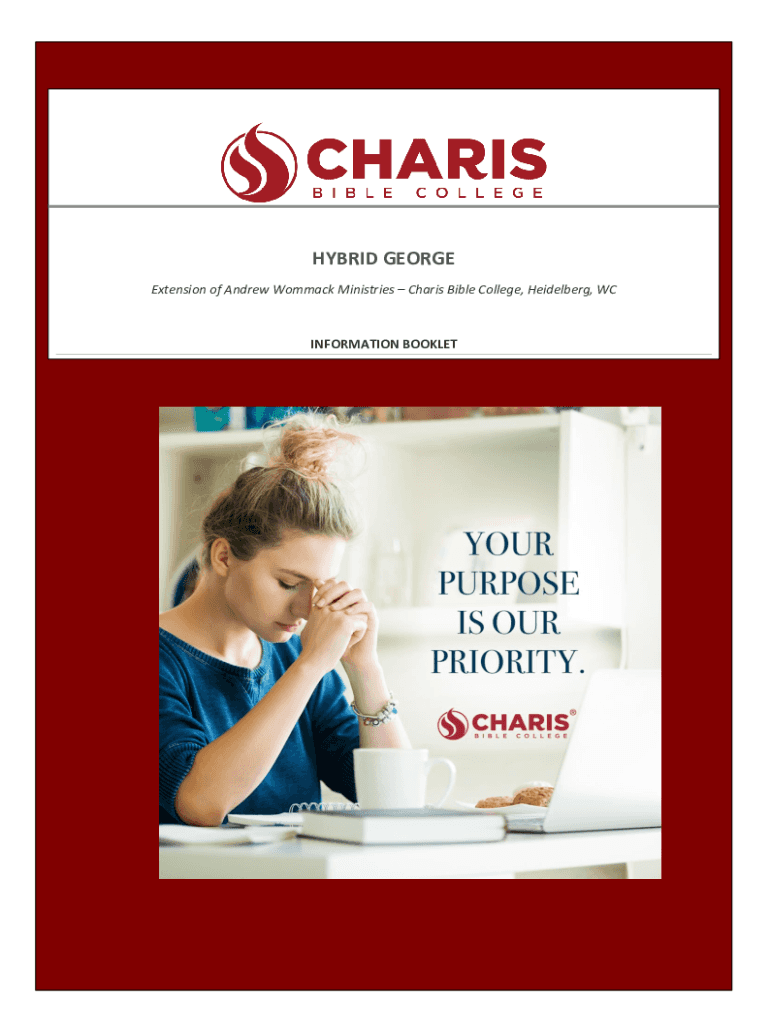 CHARIS
BIBLE COLLEGE

HYBRID GEORGE

Extension of Andrew Wommack Ministries – Charis Bible College, Heidelberg, WC

INFORMATION BOOKLET

YOUR PURPOSE IS OUR PRIORITY.

CHARIS®
BIBLE COLLEGE